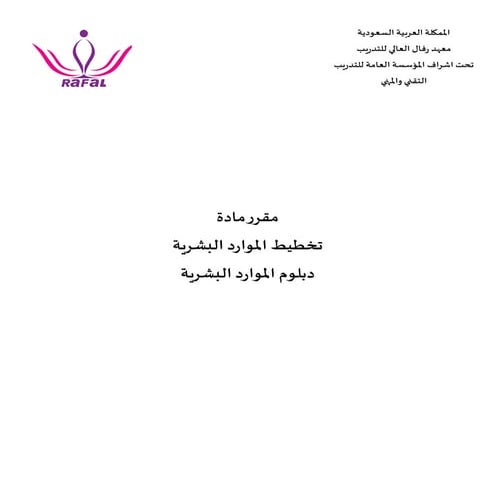 المملكة العربية السعودية
معهد رفال العالي للتدريب
تحت اشراف المؤسسة العامة للتدريب
التقني والمهني

RaFaL

مقرر مادة
تخطيط الموارد البشرية
دبلوم الموارد البشرية